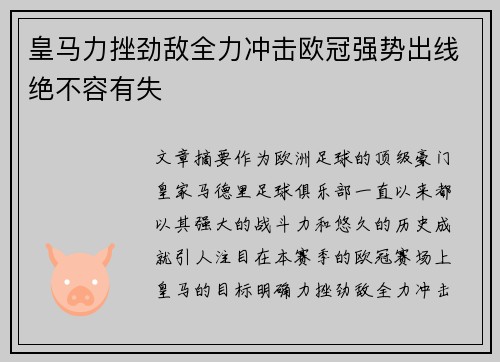 皇马力挫劲敌全力冲击欧冠强势出线绝不容有失

文章摘要作为欧洲足球的顶级豪门皇家马德里足球俱乐部一直以来都以其强大的战斗力和悠久的历史成就引人注目在本赛季的欧冠赛场上皇马的目标明确力挫劲敌全力冲击